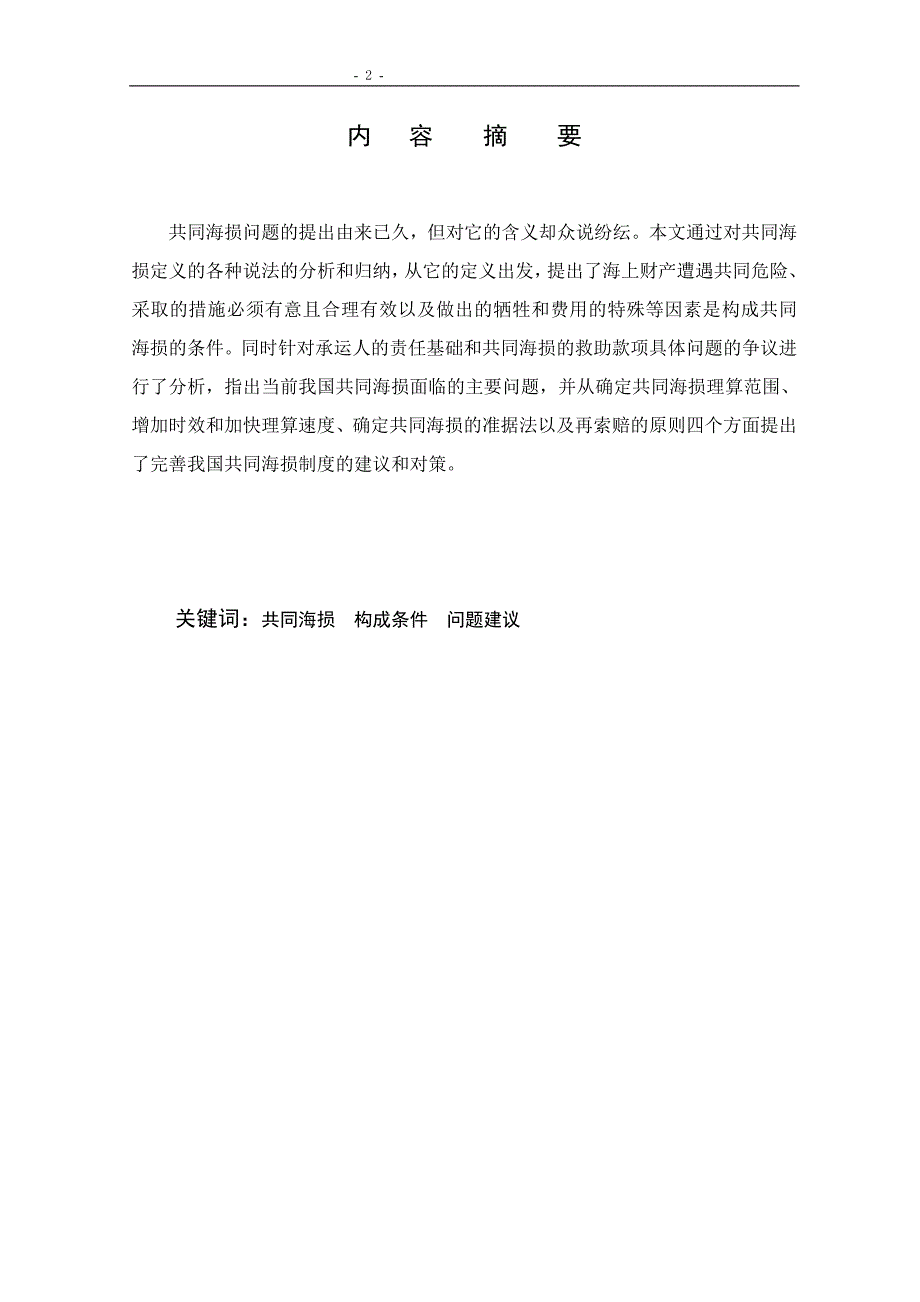 - 2 -

内 容 摘 要

共同海损问题的提出由来已久，但对它的含义却众说纷纭。本文通过对共同海损定义的各种说法的分析和归纳，从它的定义出发，提出了海上财产遭遇共同危险、采取的措施必须有意且合理有效以及做出的牺牲和费用的特殊等因素是构成共同海损的条件。同时针对承运人的责任基础和共同海损的救助款项具体问题的争议进行了分析，指出当前我国共同海损面临的主要问题，并从确定共同海损理算范围、增加时效和加快理算速度、确定共同海损的准据法以及再索赔的原则四个方面提出了完善我国共同海损制度的建议和对策。

关键词：共同海损　构成条件　问题建议